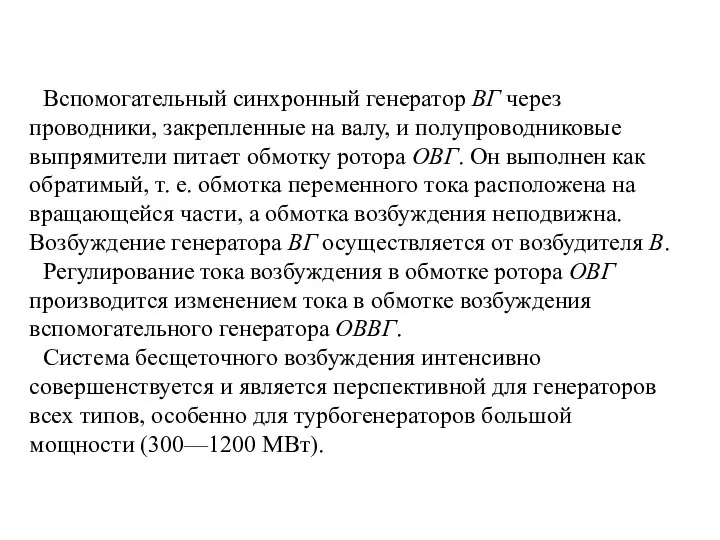 Вспомогательный синхронный генератор ВГ через проводники, закрепленные на валу, и полупроводниковые выпрямители питает обмотку ротора ОВГ. Он выполнен как обратимый, т. е. обмотка переменного тока расположена на вращающейся части, а обмотка возбуждения неподвижна. Возбуждение генератора ВГ осуществляется от возбудителя В.

Регулирование тока возбуждения в обмотке ротора ОВГ производится изменением тока в обмотке возбуждения вспомогательного генератора ОВВГ.

Система бесщеточного возбуждения интенсивно совершенствуется и является перспективной для генераторов всех типов, особенно для турбогенераторов большой мощности (300—1200 МВт).